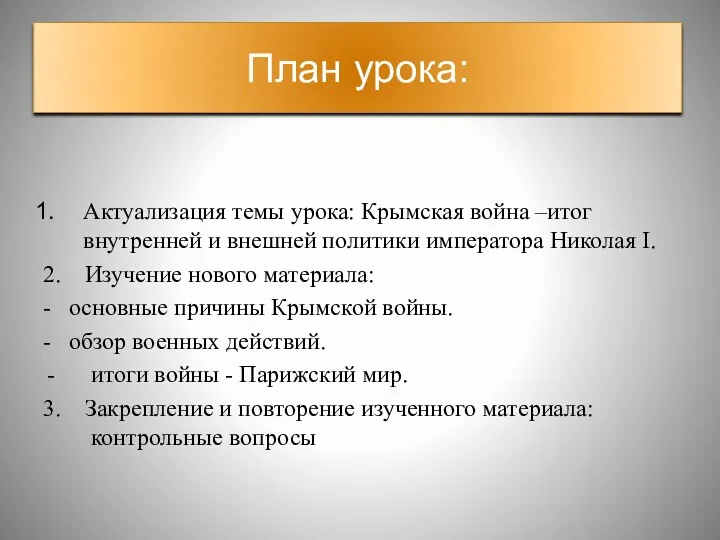 План урока:

1. Актуализация темы урока: Крымская война –итог внутренней и внешней политики императора Николая I.

2. Изучение нового материала:

- основные причины Крымской войны.

- обзор военных действий.

- итоги войны - Парижский мир.

3. Закрепление и повторение изученного материала: контрольные вопросы